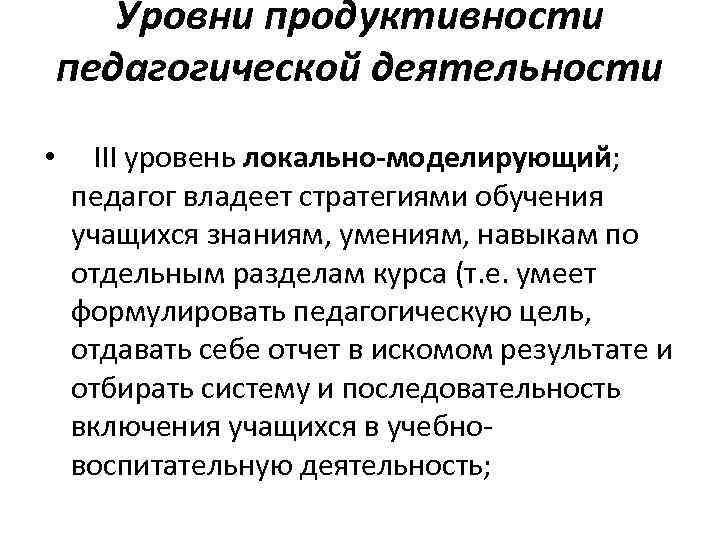 Уровни продуктивности педагогической деятельности

• III уровень локально-моделирующий; педагог владеет стратегиями обучения учащихся знаниям, умениям, навыкам по отдельным разделам курса (т.е. умеет формулировать педагогическую цель, отдавать себе отчет в искомом результате и отбирать систему и последовательность включения учащихся в учебно-воспитательную деятельность;